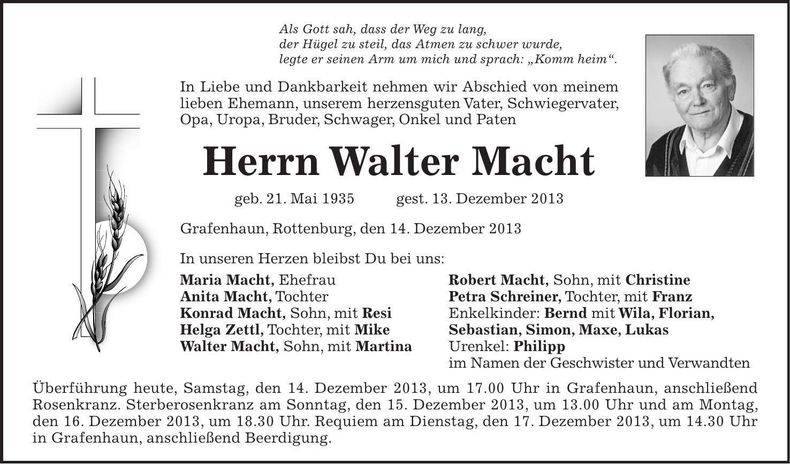 Als Gott sah, dass der Weg zu lang, der Hügel zu steil, das Atmen zu schwer wurde, legte er seinen Arm um mich und sprach: „Komm heim“.

In Liebe und Dankbarkeit nehmen wir Abschied von meinem lieben Ehemann, unserem herzensguten Vater, Schwiegervater, Opa, Uropa, Bruder, Schwager, Onkel und Paten

Herrn Walter Macht

geb. 21. Mai 1935 gest. 13. Dezember 2013

Grafenhaun, Rottenburg, den 14. Dezember 2013

In unseren Herzen bleibst Du bei uns:

Maria Macht, Ehefrau
Anita Macht, Tochter
Konrad Macht, Sohn, mit Resi
Helga Zettl, Tochter, mit Mike
Walter Macht, Sohn, mit Martina

Robert Macht, Sohn, mit Christine
Petra Schreiner, Tochter, mit Franz
Enkelkinder: Bernd mit Wila, Florian, Sebastian, Simon, Maxe, Lukas
Urenkel: Philipp
im Namen der Geschwister und Verwandten

Überführung heute, Samstag, den 14. Dezember 2013, um 17.00 Uhr in Grafenhaun, anschließend Rosenkranz. Sterberosenkranz am Sonntag, den 15. Dezember 2013, um 13.00 Uhr und am Montag, den 16. Dezember 2013, um 18.30 Uhr. Requiem am Dienstag, den 17. Dezember 2013, um 14.30 Uhr in Grafenhaun, anschließend Beerdigung.